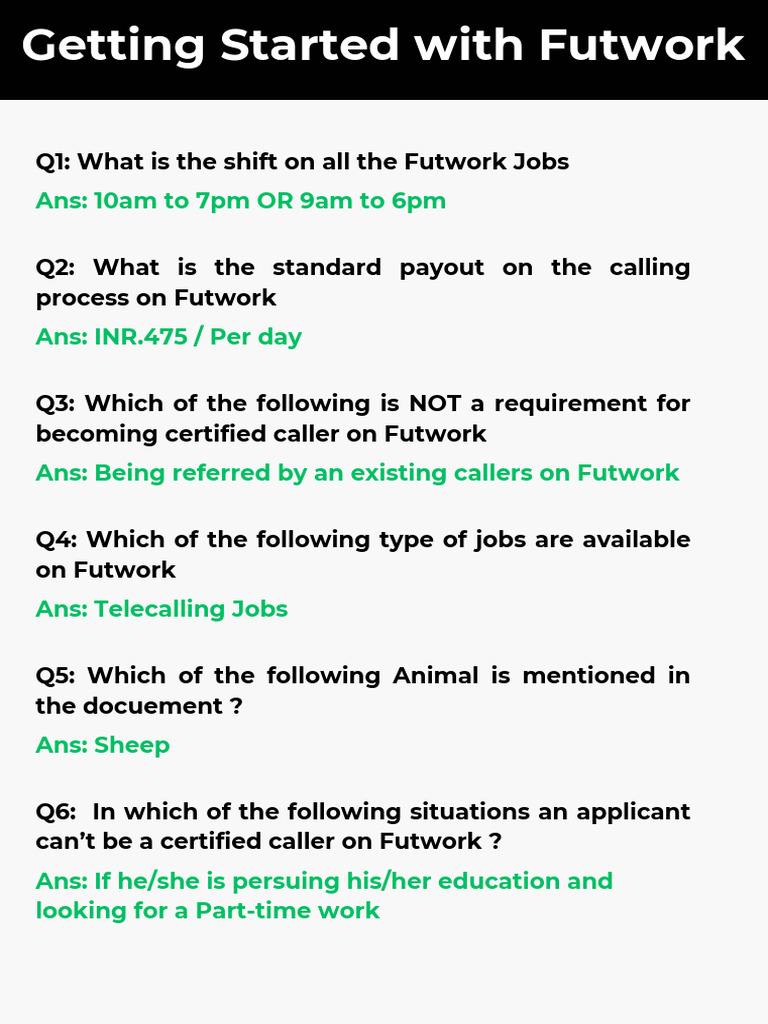 Getting Started with Futwork

Q1: What is the shift on all the Futwork Jobs
Ans: 10am to 7pm OR 9am to 6pm

Q2: What is the standard payout on the calling process on Futwork
Ans: INR.475 / Per day

Q3: Which of the following is NOT a requirement for becoming certified caller on Futwork
Ans: Being referred by an existing callers on Futwork

Q4: Which of the following type of jobs are available on Futwork
Ans: Telecalling Jobs

Q5: Which of the following Animal is mentioned in the docuement ?
Ans: Sheep

Q6: In which of the following situations an applicant can't be a certified caller on Futwork ?
Ans: If he/she is persuing his/her education and looking for a Part-time work